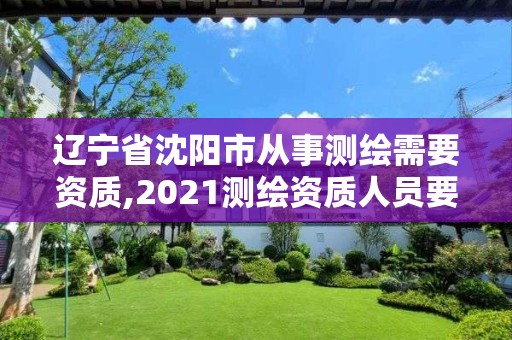 辽宁省沈阳市从事测绘需要资质,2021测绘资质人员要